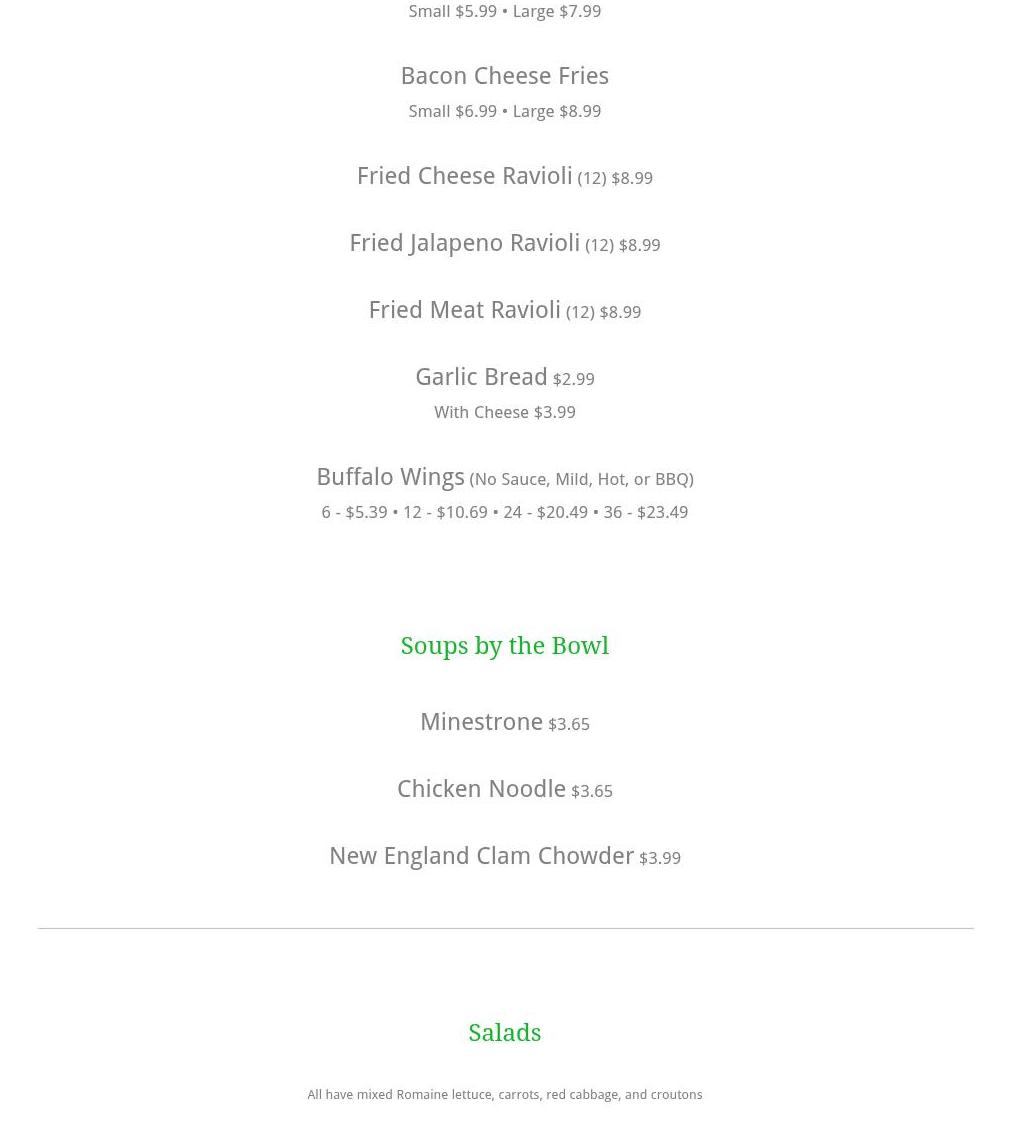 Small $5.99 • Large $7.99

Bacon Cheese Fries
Small $6.99 • Large $8.99

Fried Cheese Ravioli (12) $8.99

Fried Jalapeno Ravioli (12) $8.99

Fried Meat Ravioli (12) $8.99

Garlic Bread $2.99
With Cheese $3.99

Buffalo Wings (No Sauce, Mild, Hot, or BBQ)
6 - $5.39 • 12 - $10.69 • 24 - $20.49 • 36 - $23.49

Soups by the Bowl

Minestrone $3.65

Chicken Noodle $3.65

New England Clam Chowder $3.99

Salads

All have mixed Romaine lettuce, carrots, red cabbage, and croutons